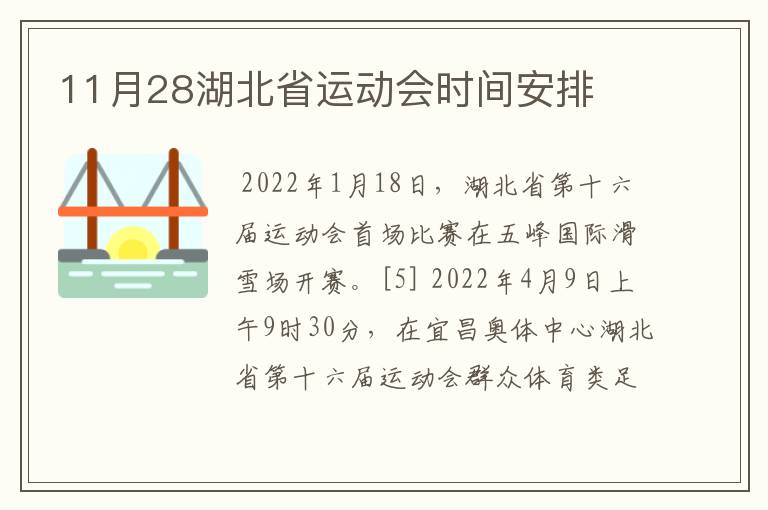 11月28湖北省运动会时间安排

2022年1月18日，湖北省第十六届运动会首场比赛在五峰国际滑雪场开赛。[5] 2022年4月9日上午9时30分，在宜昌奥体中心湖北省第十六届运动会群众体育类足